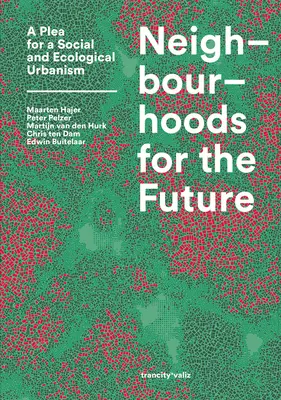 A Plea for a Social and Ecological Urbanism

Maarten Hajer
Peter Pelzer
Martijn van den Hurk
Chris ten Dam
Edwin Buitelaar

Neigh–bour–hoods for the Future

trancity*valiz